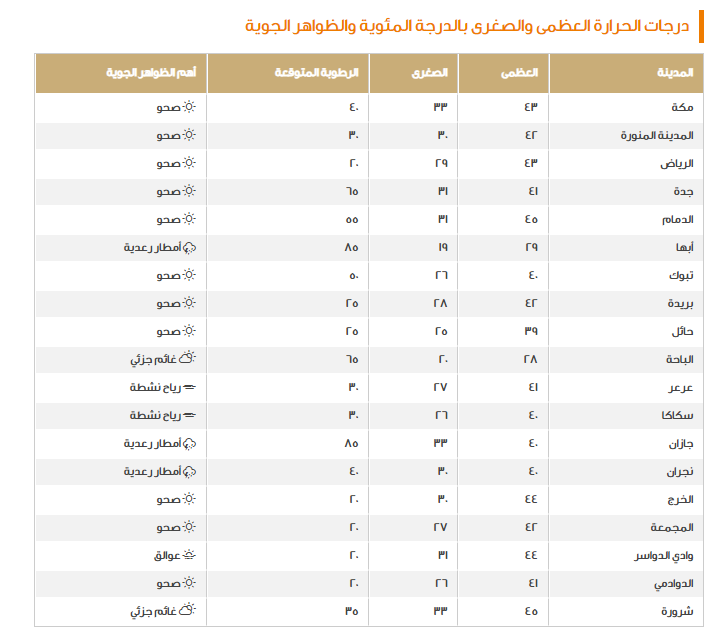 درجات الحرارة العظمى والصغرى بالدرجة المئوية والظواهر الجوية

| المدينة | العظمى | الصغرى | الرطوبة المتوقعة | أهم الظواهر الجوية |
|---|---|---|---|---|
| مكة | ٤٣ | ٣٣ | ٤٠ | صحو |
| المدينة المنورة | ٤٢ | ٣٠ | ٣٠ | صحو |
| الرياض | ٤٣ | ٢٩ | ٢٠ | صحو |
| جدة | ٤١ | ٣١ | ٦٥ | صحو |
| الدمام | ٤٥ | ٣١ | ٥٥ | صحو |
| أبها | ٢٩ | ١٩ | ٨٥ | أمطار رعدية |
| تبوك | ٤٠ | ٢٦ | ٥٠ | صحو |
| بريدة | ٤٢ | ٢٨ | ٢٥ | صحو |
| حائل | ٣٩ | ٢٥ | ٢٥ | صحو |
| الباحة | ٢٨ | ٢٠ | ٦٥ | غائم جزئي |
| عرعر | ٤١ | ٢٧ | ٣٠ | رياح نشطة |
| سكاكا | ٤٠ | ٢٦ | ٣٠ | رياح نشطة |
| جازان | ٤٠ | ٣٣ | ٨٥ | أمطار رعدية |
| نجران | ٤٠ | ٣٠ | ٤٠ | أمطار رعدية |
| الخرج | ٤٤ | ٣٠ | ٢٠ | صحو |
| المجمعة | ٤٢ | ٢٧ | ٢٠ | صحو |
| وادي الدواسر | ٤٤ | ٣١ | ٢٠ | عوالق |
| الدوادمي | ٤١ | ٢٦ | ٢٠ | صحو |
| شرورة | ٤٥ | ٣٣ | ٣٥ | غائم جزئي |